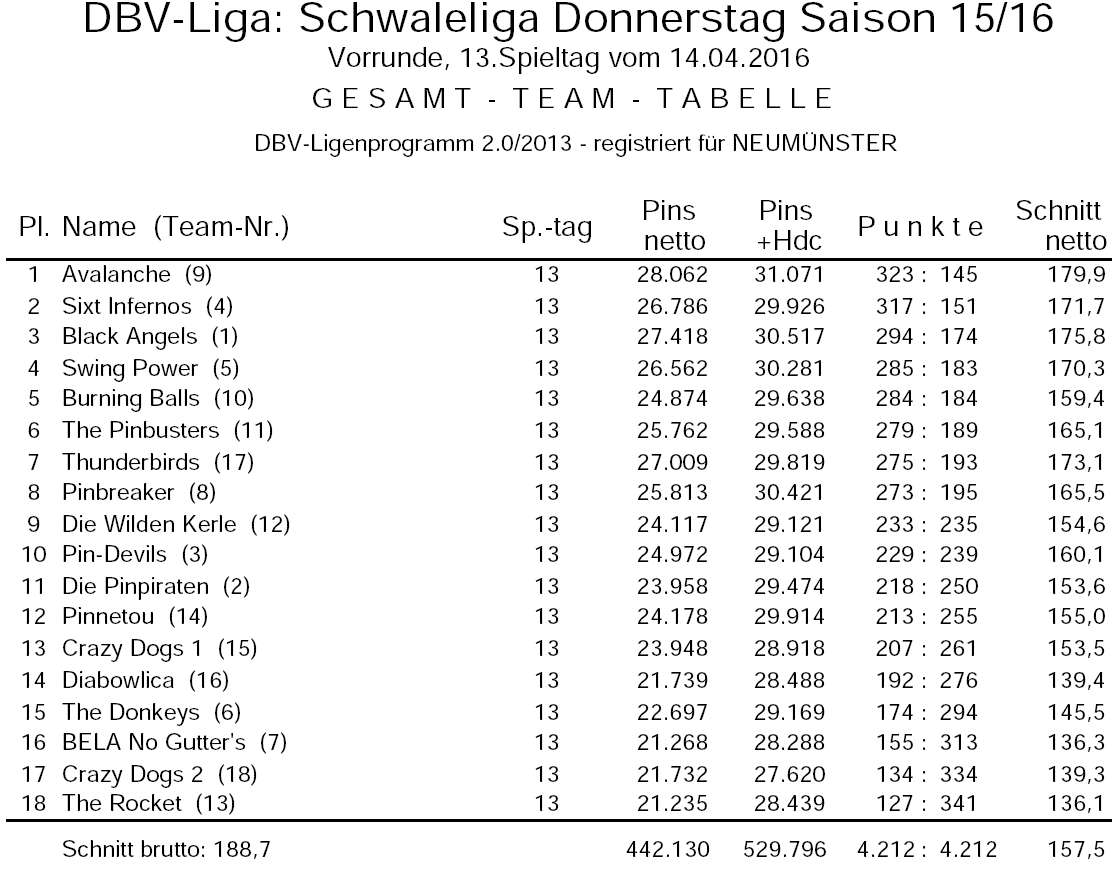 DBV-Liga: Schwaleliga Donnerstag Saison 15/16
Vorrunde, 13.Spieltag vom 14.04.2016
G E S A M T - T E A M - T A B E L L E
DBV-Ligenprogramm 2.0/2013 - registriert für NEUMÜNSTER

| Pl. | Name (Team-Nr.) | Sp.-tag | Pins netto | Pins +Hdc | P u n k t e | Schnitt netto |
|---|---|---|---|---|---|---|
| 1 | Avalanche (9) | 13 | 28.062 | 31.071 | 323 : 145 | 179,9 |
| 2 | Sixt Infernos (4) | 13 | 26.786 | 29.926 | 317 : 151 | 171,7 |
| 3 | Black Angels (1) | 13 | 27.418 | 30.517 | 294 : 174 | 175,8 |
| 4 | Swing Power (5) | 13 | 26.562 | 30.281 | 285 : 183 | 170,3 |
| 5 | Burning Balls (10) | 13 | 24.874 | 29.638 | 284 : 184 | 159,4 |
| 6 | The Pinbusters (11) | 13 | 25.762 | 29.588 | 279 : 189 | 165,1 |
| 7 | Thunderbirds (17) | 13 | 27.009 | 29.819 | 275 : 193 | 173,1 |
| 8 | Pinbreaker (8) | 13 | 25.813 | 30.421 | 273 : 195 | 165,5 |
| 9 | Die Wilden Kerle (12) | 13 | 24.117 | 29.121 | 233 : 235 | 154,6 |
| 10 | Pin-Devils (3) | 13 | 24.972 | 29.104 | 229 : 239 | 160,1 |
| 11 | Die Pinpiraten (2) | 13 | 23.958 | 29.474 | 218 : 250 | 153,6 |
| 12 | Pinnetou (14) | 13 | 24.178 | 29.914 | 213 : 255 | 155,0 |
| 13 | Crazy Dogs 1 (15) | 13 | 23.948 | 28.918 | 207 : 261 | 153,5 |
| 14 | Diabowlica (16) | 13 | 21.739 | 28.488 | 192 : 276 | 139,4 |
| 15 | The Donkeys (6) | 13 | 22.697 | 29.169 | 174 : 294 | 145,5 |
| 16 | BELA No Gutter's (7) | 13 | 21.268 | 28.288 | 155 : 313 | 136,3 |
| 17 | Crazy Dogs 2 (18) | 13 | 21.732 | 27.620 | 134 : 334 | 139,3 |
| 18 | The Rocket (13) | 13 | 21.235 | 28.439 | 127 : 341 | 136,1 |
| | Schnitt brutto: 188,7 | | 442.130 | 529.796 | 4.212 : 4.212 | 157,5 |